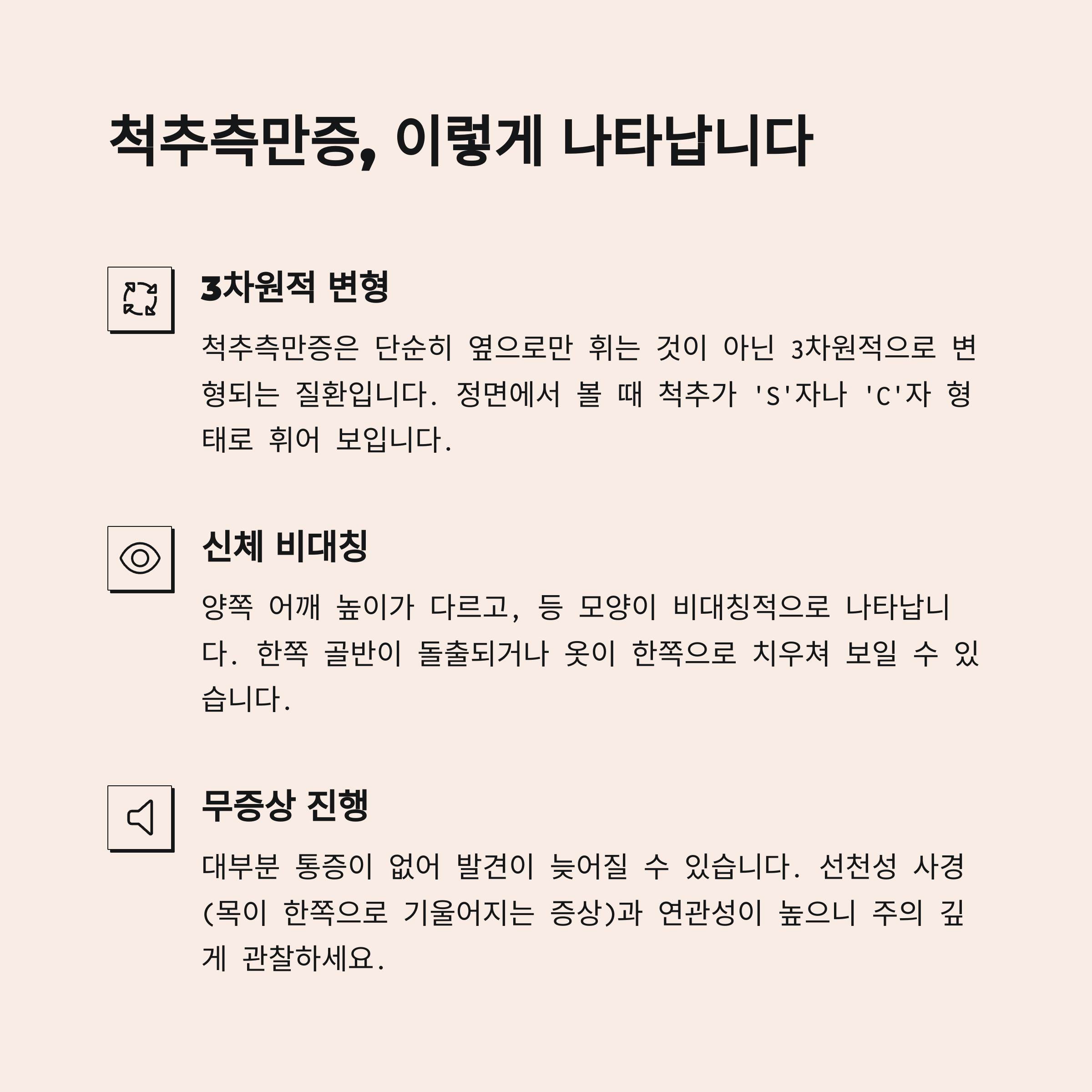 척추측만증, 이렇게 나타납니다

3차원적 변형

척추측만증은 단순히 옆으로만 휘는 것이 아닌 3차원적으로 변형되는 질환입니다. 정면에서 볼 때 척추가 'S'자나 'C'자 형태로 휘어 보입니다.

신체 비대칭

양쪽 어깨 높이가 다르고, 등 모양이 비대칭적으로 나타납니다. 한쪽 골반이 돌출되거나 옷이 한쪽으로 치우쳐 보일 수 있습니다.

무증상 진행

대부분 통증이 없어 발견이 늦어질 수 있습니다. 선천성 사경(목이 한쪽으로 기울어지는 증상)과 연관성이 높으니 주의 깊게 관찰하세요.